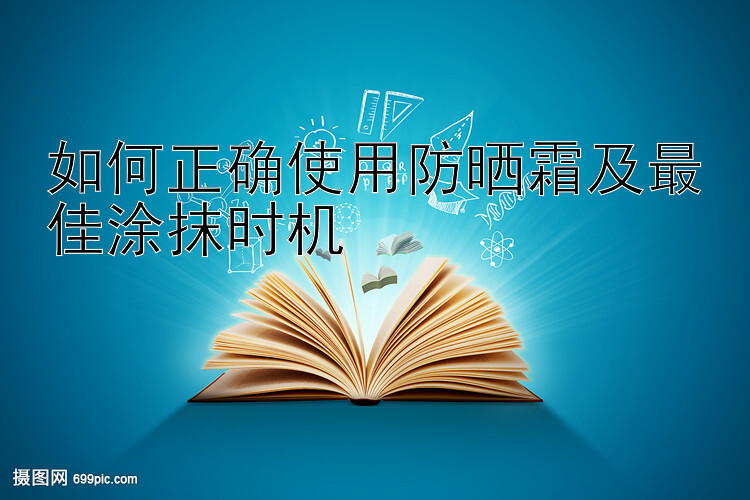 如何正确使用防晒霜及最佳涂抹时机

摄图网 699pic.com